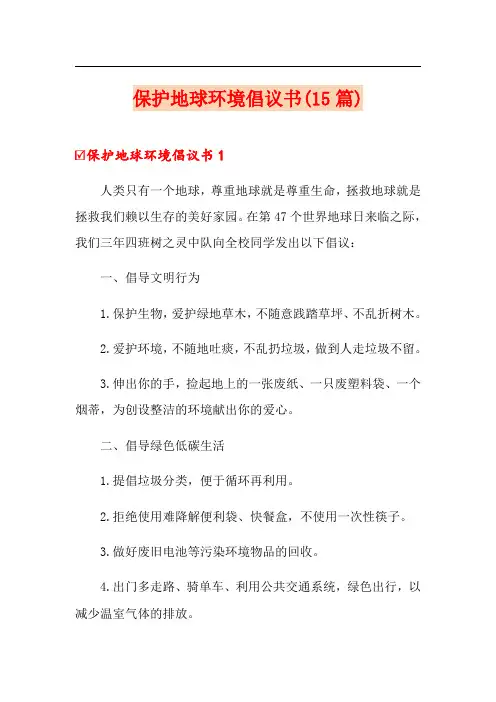 保护地球环境倡议书(15篇)

☑保护地球环境倡议书1

人类只有一个地球，尊重地球就是尊重生命，拯救地球就是拯救我们赖以生存的美好家园。在第47个世界地球日来临之际，我们三年四班树之灵中队向全校同学发出以下倡议：

一、倡导文明行为

1.保护生物，爱护绿地草木，不随意践踏草坪、不乱折树木。

2.爱护环境，不随地吐痰，不乱扔垃圾，做到人走垃圾不留。

3.伸出你的手，捡起地上的一张废纸、一只废塑料袋、一个烟蒂，为创设整洁的环境献出你的爱心。

二、倡导绿色低碳生活

1.提倡垃圾分类，便于循环再利用。

2.拒绝使用难降解便利袋、快餐盒，不使用一次性筷子。

3.做好废旧电池等污染环境物品的回收。

4.出门多走路、骑单车、利用公共交通系统，绿色出行，以减少温室气体的排放。